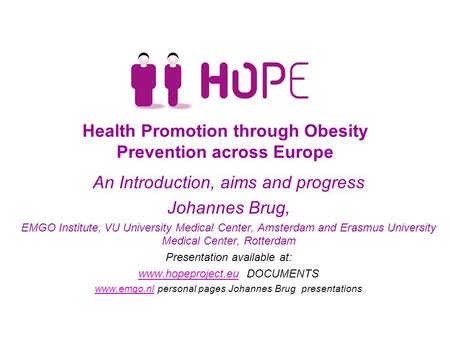 HOPE

Health Promotion through Obesity Prevention across Europe

An Introduction, aims and progress

Johannes Brug,

EMGO Institute, VU University Medical Center, Amsterdam and Erasmus University Medical Center, Rotterdam

Presentation available at:

www.hopeproject.eu DOCUMENTS

www.emgo.nl personal pages Johannes Brug presentations